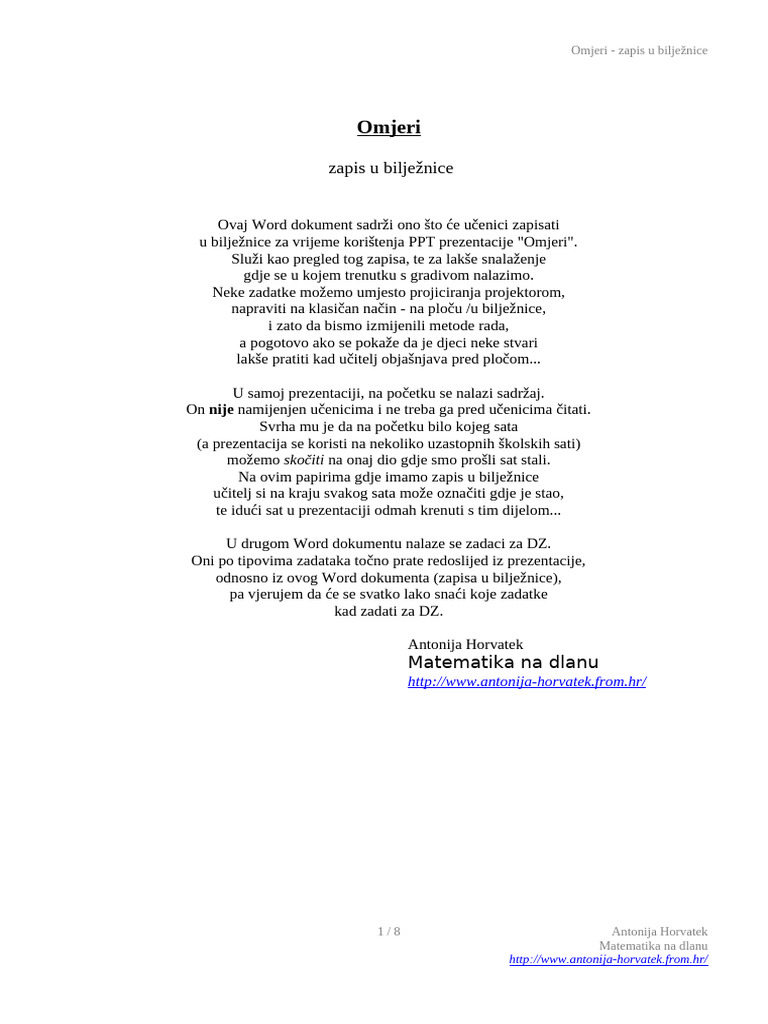 Omjeri - zapis u bilježnice

Omjeri

zapis u bilježnice

Ovaj Word dokument sadrži ono što će učenici zapisati u bilježnice za vrijeme korištenja PPT prezentacije "Omjeri". Služi kao pregled tog zapisa, te za lakše snalaženje gdje se u kojem trenutku s gradivom nalazimo. Neke zadatke možemo umjesto projiciranja projektorom, napraviti na klasičan način - na ploču /u bilježnice, i zato da bismo izmijenili metode rada, a pogotovo ako se pokaže da je djeci neke stvari lakše pratiti kad učitelj objašnjava pred pločom...

U samoj prezentaciji, na početku se nalazi sadržaj. On nije namijenjen učenicima i ne treba ga pred učenicima čitati. Svrha mu je da na početku bilo kojeg sata (a prezentacija se koristi na nekoliko uzastopnih školskih sati) možemo skočiti na onaj dio gdje smo prošli sat stali. Na ovim papirima gdje imamo zapis u bilježnice učitelj si na kraju svakog sata može označiti gdje je stao, te idući sat u prezentaciji odmah krenuti s tim dijelom...

U drugom Word dokumentu nalaze se zadaci za DZ. Oni po tipovima zadataka točno prate redoslijed iz prezentacije, odnosno iz ovog Word dokumenta (zapisa u bilježnice), pa vjerujem da će se svatko lako snaći koje zadatke kad zadati za DZ.

Antonija Horvatek
Matematika na dlanu
http://www.antonija-horvatek.from.hr/

1 / 8

Antonija Horvatek
Matematika na dlanu
http://www.antonija-horvatek.from.hr/